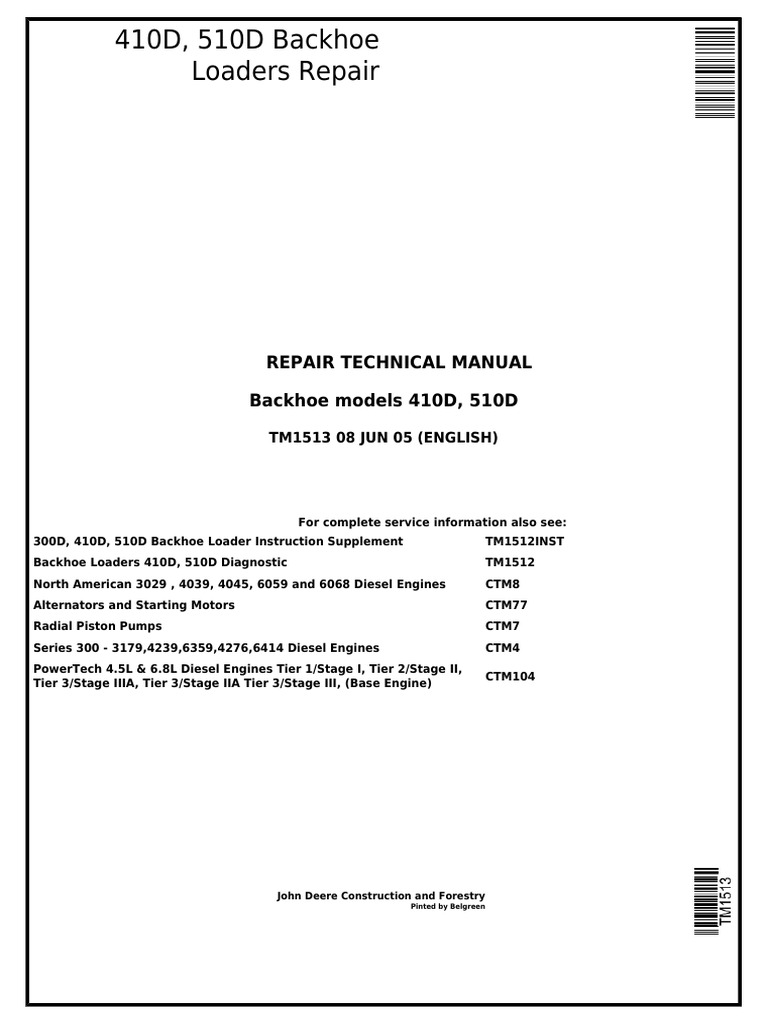 410D, 510D Backhoe Loaders Repair

REPAIR TECHNICAL MANUAL

Backhoe models 410D, 510D

TM1513 08 JUN 05 (ENGLISH)

For complete service information also see:

| | |
|---|---|
| 300D, 410D, 510D Backhoe Loader Instruction Supplement | TM1512INST |
| Backhoe Loaders 410D, 510D Diagnostic | TM1512 |
| North American 3029 , 4039, 4045, 6059 and 6068 Diesel Engines | CTM8 |
| Alternators and Starting Motors | CTM77 |
| Radial Piston Pumps | CTM7 |
| Series 300 - 3179,4239,6359,4276,6414 Diesel Engines | CTM4 |
| PowerTech 4.5L & 6.8L Diesel Engines Tier 1/Stage I, Tier 2/Stage II, Tier 3/Stage IIIA, Tier 3/Stage IIA Tier 3/Stage III, (Base Engine) | CTM104 |

John Deere Construction and Forestry
Pinted by Belgreen

TM1513